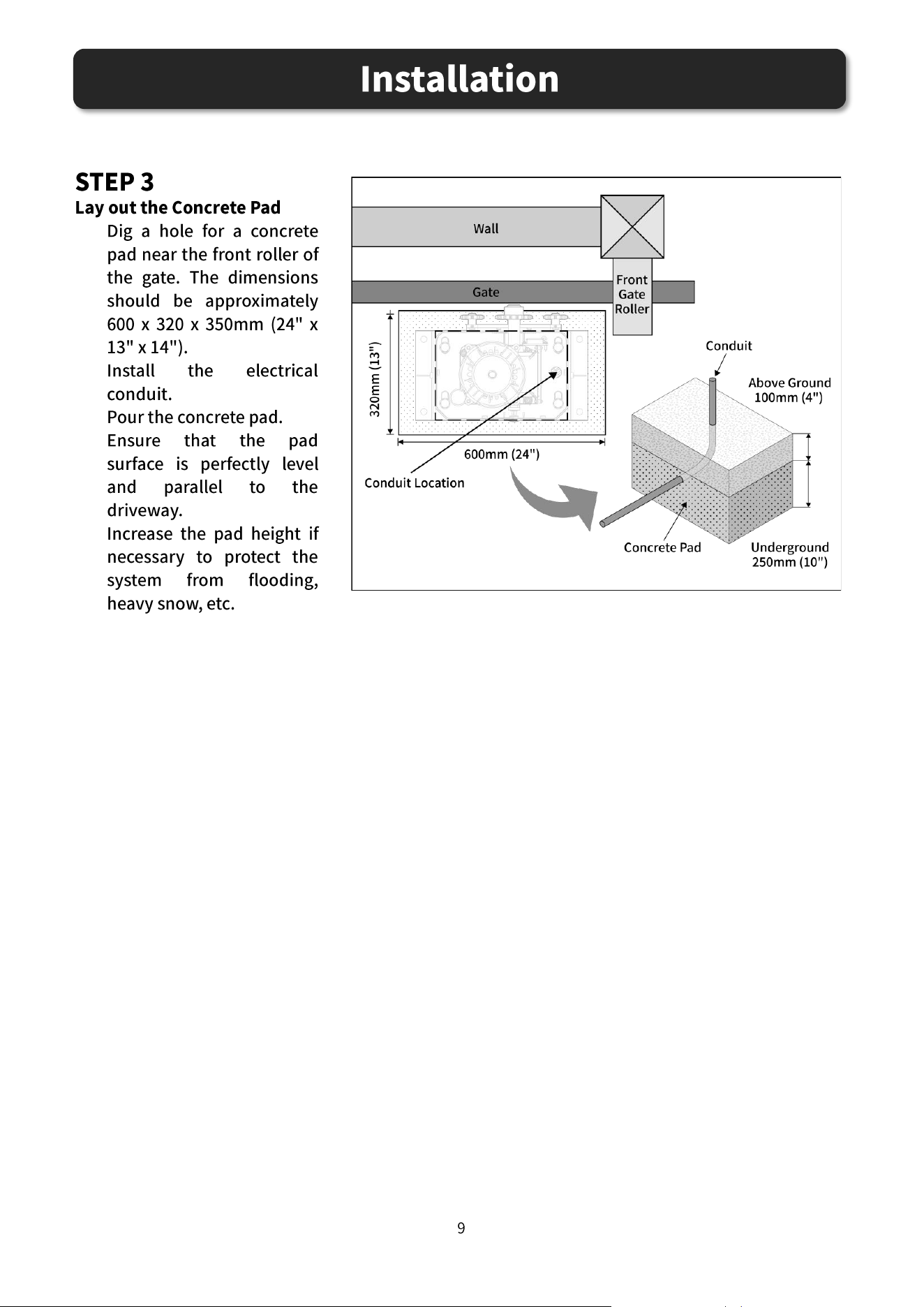 Installation

STEP 3

Lay out the Concrete Pad

Dig a hole for a concrete pad near the front roller of the gate. The dimensions should be approximately 600 x 320 x 350mm (24" x 13" x 14").

Install the electrical conduit.

Pour the concrete pad.

Ensure that the pad surface is perfectly level and parallel to the driveway.

Increase the pad height if necessary to protect the system from flooding, heavy snow, etc.

Wall
Gate
Front
Gate
Roller
320mm (13")
600mm (24")
Conduit Location
Conduit
Above Ground
100mm (4")
Concrete Pad
Underground
250mm (10")

9